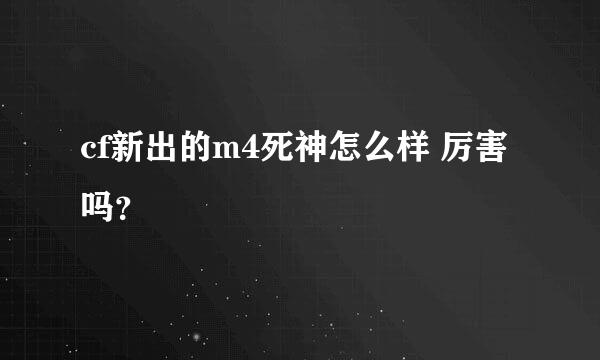 cf新出的m4死神怎么样 厉害吗？